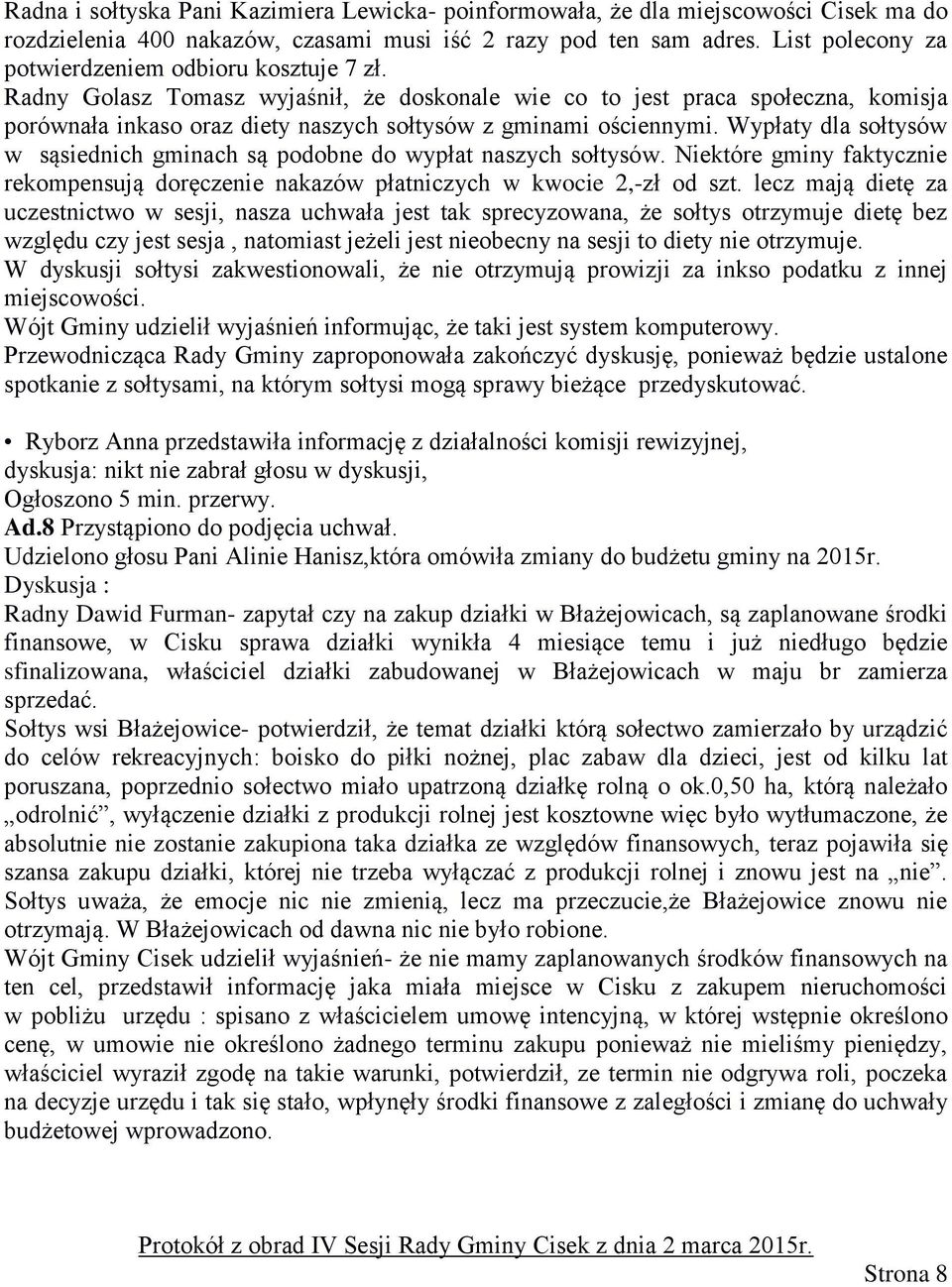 Radna i sołtyska Pani Kazimiera Lewicka- poinformowała, że dla miejscowości Cisek ma do rozdzielenia 400 nakazów, czasami musi iść 2 razy pod ten sam adres. List polecony za potwierdzeniem odbioru kosztuje 7 zł.
Radny Golasz Tomasz wyjaśnił, że doskonale wie co to jest praca społeczna, komisja porównała inkaso oraz diety naszych sołtysów z gminami ościennymi. Wypłaty dla sołtysów w sąsiednich gminach są podobne do wypłat naszych sołtysów. Niektóre gminy faktycznie rekompensują doręczenie nakazów płatniczych w kwocie 2,-zł od szt. lecz mają dietę za uczestnictwo w sesji, nasza uchwała jest tak sprecyzowana, że sołtys otrzymuje dietę bez względu czy jest sesja , natomiast jeżeli jest nieobecny na sesji to diety nie otrzymuje.
W dyskusji sołtysi zakwestionowali, że nie otrzymują prowizji za inkso podatku z innej miejscowości.
Wójt Gminy udzielił wyjaśnień informując, że taki jest system komputerowy.
Przewodnicząca Rady Gminy zaproponowała zakończyć dyskusję, ponieważ będzie ustalone spotkanie z sołtysami, na którym sołtysi mogą sprawy bieżące przedyskutować.

• Ryborz Anna przedstawiła informację z działalności komisji rewizyjnej,
dyskusja: nikt nie zabrał głosu w dyskusji,
Ogłoszono 5 min. przerwy.
Ad.8 Przystąpiono do podjęcia uchwał.
Udzielono głosu Pani Alinie Hanisz,która omówiła zmiany do budżetu gminy na 2015r.
Dyskusja :
Radny Dawid Furman- zapytał czy na zakup działki w Błażejowicach, są zaplanowane środki finansowe, w Cisku sprawa działki wynikła 4 miesiące temu i już niedługo będzie sfinalizowana, właściciel działki zabudowanej w Błażejowicach w maju br zamierza sprzedać.
Sołtys wsi Błażejowice- potwierdził, że temat działki którą sołectwo zamierzało by urządzić do celów rekreacyjnych: boisko do piłki nożnej, plac zabaw dla dzieci, jest od kilku lat poruszana, poprzednio sołectwo miało upatrzoną działkę rolną o ok.0,50 ha, którą należało „odrolnić”, wyłączenie działki z produkcji rolnej jest kosztowne więc było wytłumaczone, że absolutnie nie zostanie zakupiona taka działka ze względów finansowych, teraz pojawiła się szansa zakupu działki, której nie trzeba wyłączać z produkcji rolnej i znowu jest na „nie”. Sołtys uważa, że emocje nic nie zmienią, lecz ma przeczucie,że Błażejowice znowu nie otrzymają. W Błażejowicach od dawna nic nie było robione.
Wójt Gminy Cisek udzielił wyjaśnień- że nie mamy zaplanowanych środków finansowych na ten cel, przedstawił informację jaka miała miejsce w Cisku z zakupem nieruchomości w pobliżu urzędu : spisano z właścicielem umowę intencyjną, w której wstępnie określono cenę, w umowie nie określono żadnego terminu zakupu ponieważ nie mieliśmy pieniędzy, właściciel wyraził zgodę na takie warunki, potwierdził, ze termin nie odgrywa roli, poczeka na decyzje urzędu i tak się stało, wpłynęły środki finansowe z zaległości i zmianę do uchwały budżetowej wprowadzono.

Protokół z obrad IV Sesji Rady Gminy Cisek z dnia 2 marca 2015r.
Strona 8